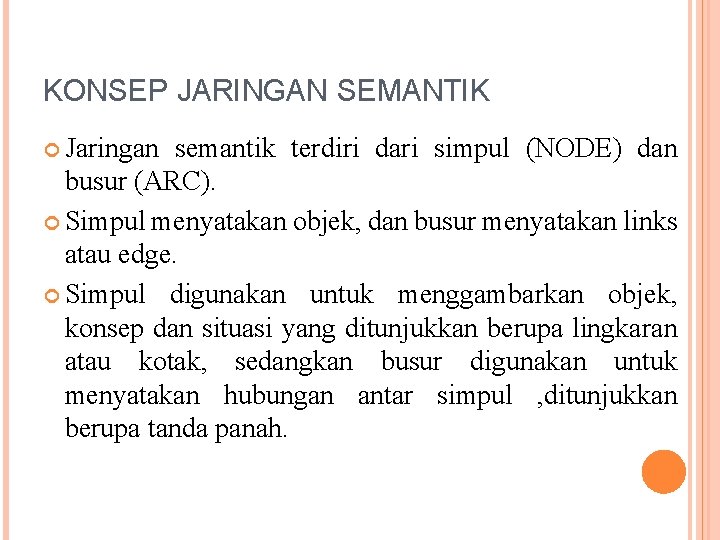 KONSEP JARINGAN SEMANTIK

Jaringan semantik terdiri dari simpul (NODE) dan busur (ARC).

Simpul menyatakan objek, dan busur menyatakan links atau edge.

Simpul digunakan untuk menggambarkan objek, konsep dan situasi yang ditunjukkan berupa lingkaran atau kotak, sedangkan busur digunakan untuk menyatakan hubungan antar simpul ,ditunjukkan berupa tanda panah.